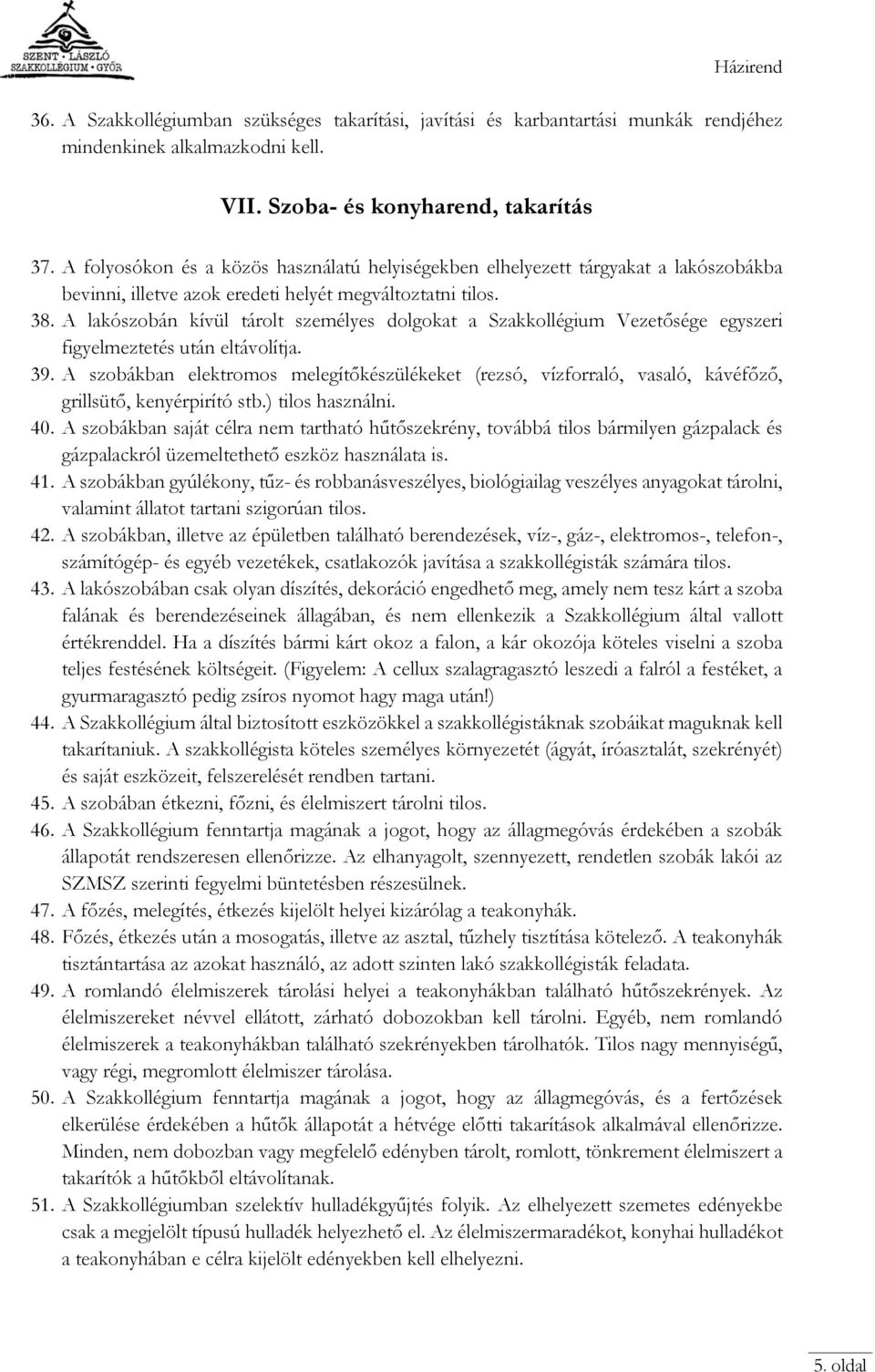 SZENT · LÁSZLÓ SZAKKOLLÉGIUM · GYŐR

Házirend

36. A Szakkollégiumban szükséges takarítási, javítási és karbantartási munkák rendjéhez mindenkinek alkalmazkodni kell.

VII. Szoba- és konyharend, takarítás

37. A folyosókon és a közös használatú helyiségekben elhelyezett tárgyakat a lakószobákba bevinni, illetve azok eredeti helyét megváltoztatni tilos.
38. A lakószobán kívül tárolt személyes dolgokat a Szakkollégium Vezetősége egyszeri figyelmeztetés után eltávolítja.
39. A szobákban elektromos melegítőkészülékeket (rezsó, vízforraló, vasaló, kávéfőző, grillsütő, kenyérpirító stb.) tilos használni.
40. A szobákban saját célra nem tartható hűtőszekrény, továbbá tilos bármilyen gázpalack és gázpalackról üzemeltethető eszköz használata is.
41. A szobákban gyúlékony, tűz- és robbanásveszélyes, biológiailag veszélyes anyagokat tárolni, valamint állatot tartani szigorúan tilos.
42. A szobákban, illetve az épületben található berendezések, víz-, gáz-, elektromos-, telefon-, számítógép- és egyéb vezetékek, csatlakozók javítása a szakkollégisták számára tilos.
43. A lakószobában csak olyan díszítés, dekoráció engedhető meg, amely nem tesz kárt a szoba falának és berendezéseinek állagában, és nem ellenkezik a Szakkollégium által vallott értékrenddel. Ha a díszítés bármi kárt okoz a falon, a kár okozója köteles viselni a szoba teljes festésének költségeit. (Figyelem: A cellux szalagragasztó leszedi a falról a festéket, a gyurmaragasztó pedig zsíros nyomot hagy maga után!)
44. A Szakkollégium által biztosított eszközökkel a szakkollégistáknak szobáikat maguknak kell takarítaniuk. A szakkollégista köteles személyes környezetét (ágyát, íróasztalát, szekrényét) és saját eszközeit, felszerelését rendben tartani.
45. A szobában étkezni, főzni, és élelmiszert tárolni tilos.
46. A Szakkollégium fenntartja magának a jogot, hogy az állagmegóvás érdekében a szobák állapotát rendszeresen ellenőrizze. Az elhanyagolt, szennyezett, rendetlen szobák lakói az SZMSZ szerinti fegyelmi büntetésben részesülnek.
47. A főzés, melegítés, étkezés kijelölt helyei kizárólag a teakonyhák.
48. Főzés, étkezés után a mosogatás, illetve az asztal, tűzhely tisztítása kötelező. A teakonyhák tisztántartása az azokat használó, az adott szinten lakó szakkollégisták feladata.
49. A romlandó élelmiszerek tárolási helyei a teakonyhákban található hűtőszekrények. Az élelmiszereket névvel ellátott, zárható dobozokban kell tárolni. Egyéb, nem romlandó élelmiszerek a teakonyhákban található szekrényekben tárolhatók. Tilos nagy mennyiségű, vagy régi, megromlott élelmiszer tárolása.
50. A Szakkollégium fenntartja magának a jogot, hogy az állagmegóvás, és a fertőzések elkerülése érdekében a hűtők állapotát a hétvége előtti takarítások alkalmával ellenőrizze. Minden, nem dobozban vagy megfelelő edényben tárolt, romlott, tönkrement élelmiszert a takarítók a hűtőkből eltávolítanak.
51. A Szakkollégiumban szelektív hulladékgyűjtés folyik. Az elhelyezett szemetes edényekbe csak a megjelölt típusú hulladék helyezhető el. Az élelmiszermaradékot, konyhai hulladékot a teakonyhában e célra kijelölt edényekben kell elhelyezni.

5. oldal